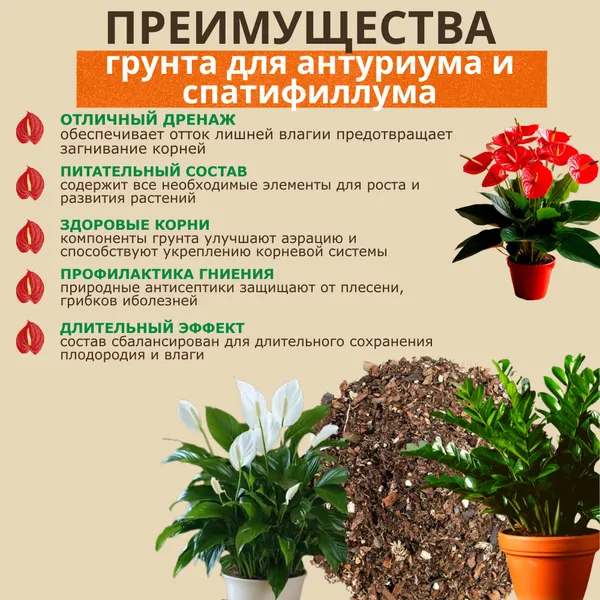 ПРЕИМУЩЕСТВА

грунта для антуриума и спатифиллума

ОТЛИЧНЫЙ ДРЕНАЖ
обеспечивает отток лишней влагии предотвращает загнивание корней

ПИТАТЕЛЬНЫЙ СОСТАВ
содержит все необходимые элементы для роста и развития растений

ЗДОРОВЫЕ КОРНИ
компоненты грунта улучшают аэрацию и способствуют укреплению корневой системы

ПРОФИЛАКТИКА ГНИЕНИЯ
природные антисептики защищают от плесени, грибков иболезней

ДЛИТЕЛЬНЫЙ ЭФФЕКТ
состав сбалансирован для длительного сохранения плодородия и влаги